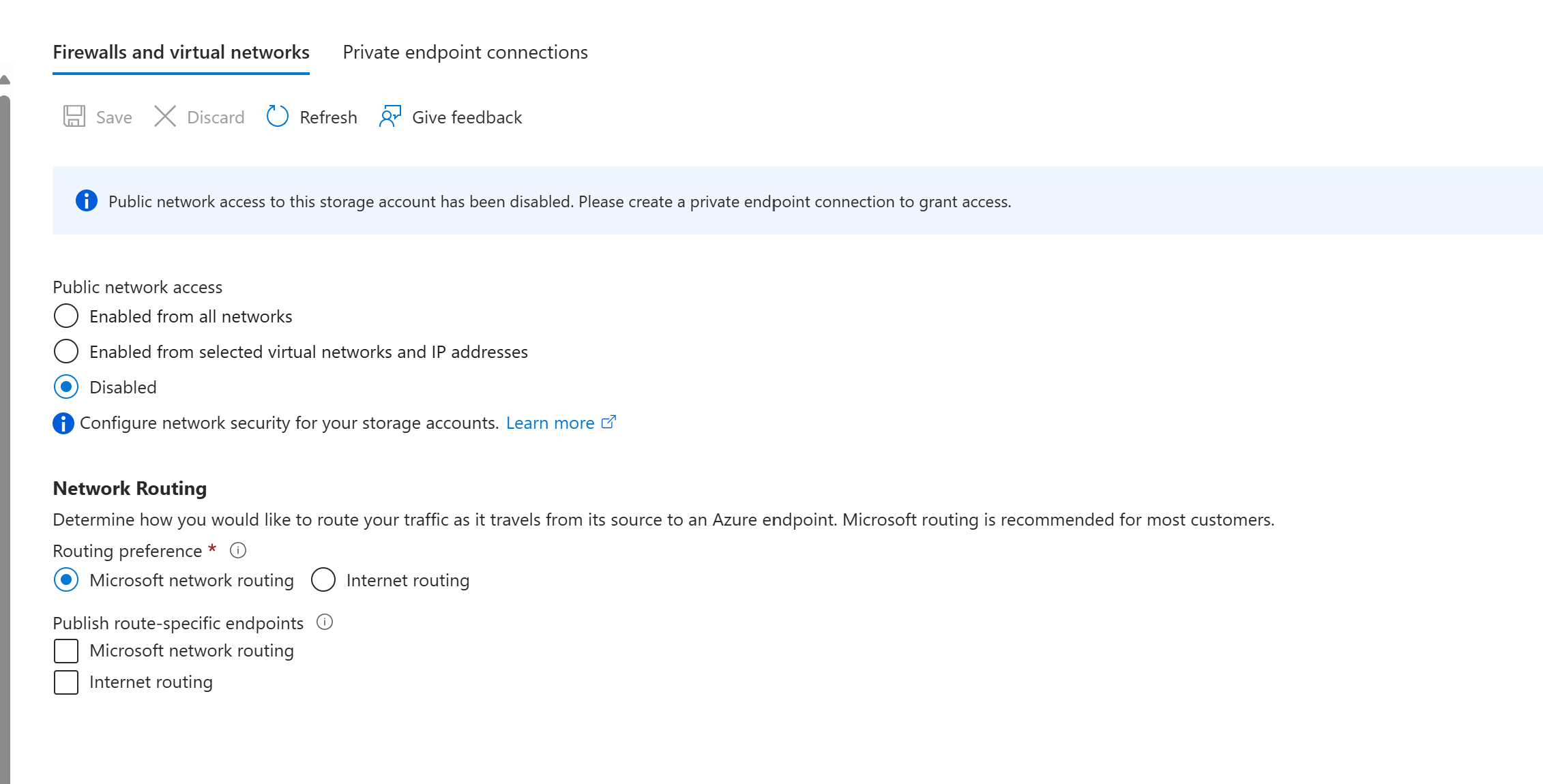 Firewalls and virtual networks Private endpoint connections

Save Discard Refresh Give feedback

Public network access to this storage account has been disabled. Please create a private endpoint connection to grant access.

Public network access

Enabled from all networks

Enabled from selected virtual networks and IP addresses

Disabled

Configure network security for your storage accounts. Learn more

Network Routing

Determine how you would like to route your traffic as it travels from its source to an Azure endpoint. Microsoft routing is recommended for most customers.

Routing preference *

Microsoft network routing Internet routing

Publish route-specific endpoints

Microsoft network routing

Internet routing